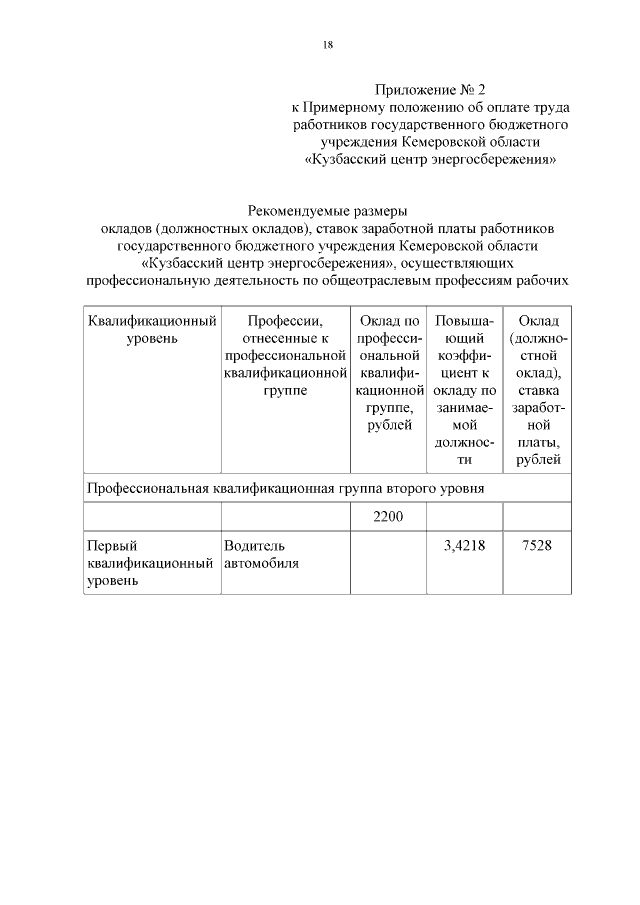 18

Приложение № 2
к Примерному положению об оплате труда работников государственного бюджетного учреждения Кемеровской области «Кузбасский центр энергосбережения»

Рекомендуемые размеры
окладов (должностных окладов), ставок заработной платы работников государственного бюджетного учреждения Кемеровской области «Кузбасский центр энергосбережения», осуществляющих профессиональную деятельность по общеотраслевым профессиям рабочих

| Квалификационный уровень | Профессии, отнесенные к профессиональной квалификационной группе | Оклад по профессиональной квалификационной группе, рублей | Повышающий коэффициент к окладу по занимаемой должности | Оклад (должностной оклад), ставка заработной платы, рублей |
|---|---|---|---|---|
| Профессиональная квалификационная группа второго уровня | | | | |
| | | 2200 | | |
| Первый квалификационный уровень | Водитель автомобиля | | 3,4218 | 7528 |